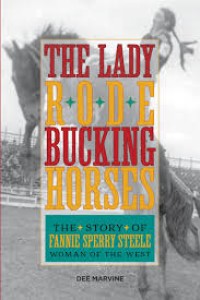 THE LADY
RODE
BUCKING
HORSES

THE STORY OF
FANNIE SPERRY STEELE
WOMAN OF THE WEST

DEE MARVINE